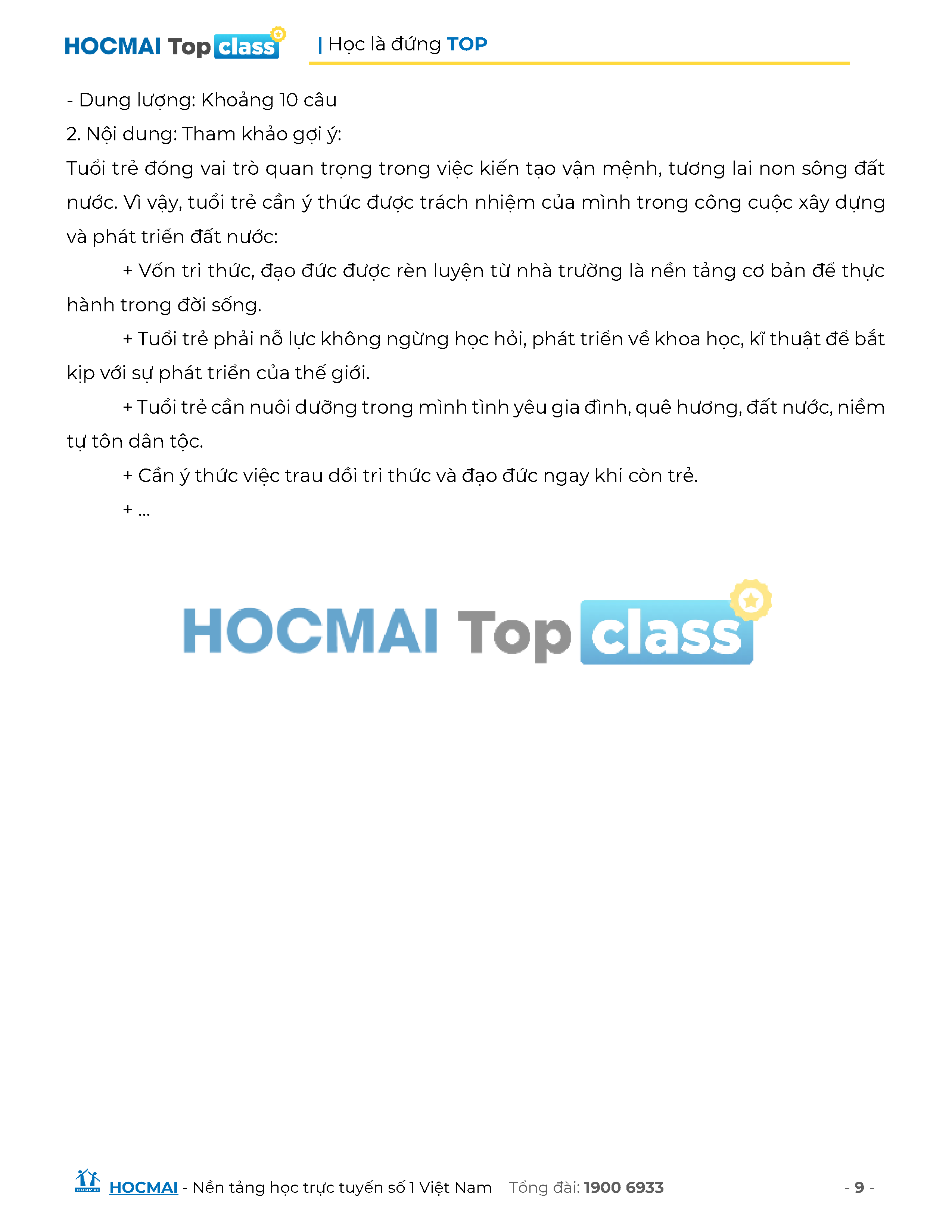 HOCMAI Top class | Học là đứng TOP

- Dung lượng: Khoảng 10 câu

2. Nội dung: Tham khảo gợi ý:

Tuổi trẻ đóng vai trò quan trọng trong việc kiến tạo vận mệnh, tương lai non sông đất nước. Vì vậy, tuổi trẻ cần ý thức được trách nhiệm của mình trong công cuộc xây dựng và phát triển đất nước:

+ Vốn tri thức, đạo đức được rèn luyện từ nhà trường là nền tảng cơ bản để thực hành trong đời sống.

+ Tuổi trẻ phải nỗ lực không ngừng học hỏi, phát triển về khoa học, kĩ thuật để bắt kịp với sự phát triển của thế giới.

+ Tuổi trẻ cần nuôi dưỡng trong mình tình yêu gia đình, quê hương, đất nước, niềm tự tôn dân tộc.

+ Cần ý thức việc trau dồi tri thức và đạo đức ngay khi còn trẻ.

+ ...

HOCMAI Top class

HOCMAI HOCMAI - Nền tảng học trực tuyến số 1 Việt Nam Tổng đài: 1900 6933 - 9 -